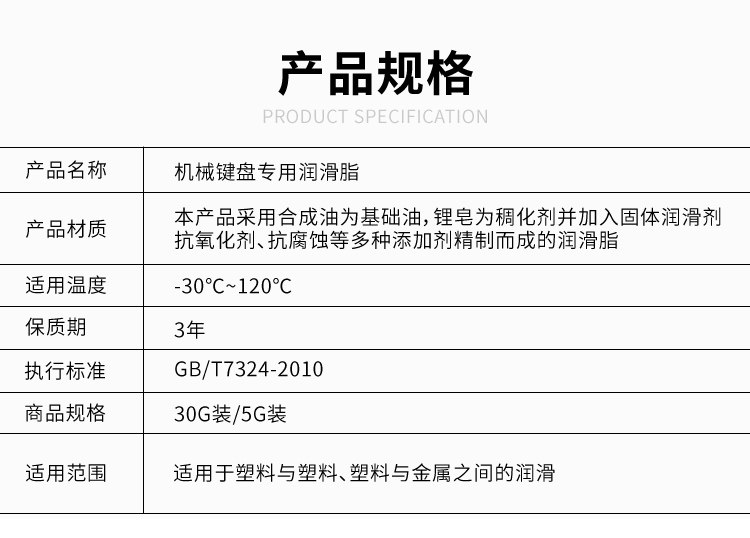 产品规格

PRODUCT SPECIFICATION

| 产品名称 | 机械键盘专用润滑脂 |
|---|---|
| 产品材质 | 本产品采用合成油为基础油，锂皂为稠化剂并加入固体润滑剂抗氧化剂、抗腐蚀等多种添加剂精制而成的润滑脂 |
| 适用温度 | -30°C~120°C |
| 保质期 | 3年 |
| 执行标准 | GB/T7324-2010 |
| 商品规格 | 30G装/5G装 |
| 适用范围 | 适用于塑料与塑料、塑料与金属之间的润滑 |